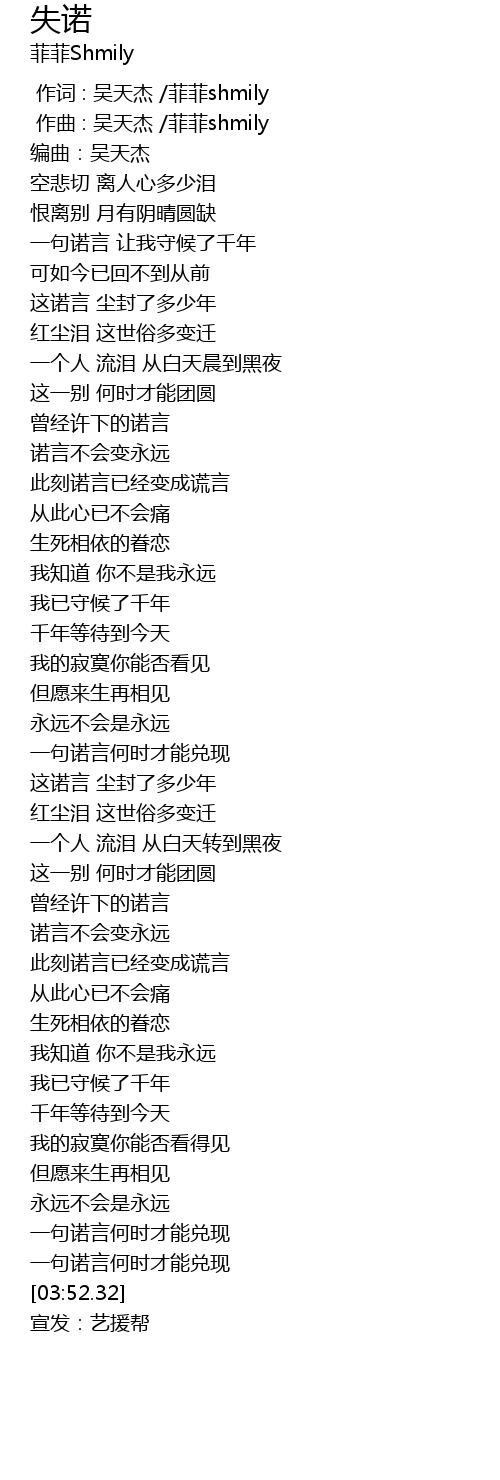 失诺
菲菲Shmily

作词 : 吴天杰 /菲菲shmily
作曲 : 吴天杰 /菲菲shmily
编曲：吴天杰
空悲切 离人心多少泪
恨离别 月有阴晴圆缺
一句诺言 让我守候了千年
可如今已回不到从前
这诺言 尘封了多少年
红尘泪 这世俗多变迁
一个人 流泪 从白天晨到黑夜
这一别 何时才能团圆
曾经许下的诺言
诺言不会变永远
此刻诺言已经变成谎言
从此心已不会痛
生死相依的眷恋
我知道 你不是我永远
我已守候了千年
千年等待到今天
我的寂寞你能否看见
但愿来生再相见
永远不会是永远
一句诺言何时才能兑现
这诺言 尘封了多少年
红尘泪 这世俗多变迁
一个人 流泪 从白天转到黑夜
这一别 何时才能团圆
曾经许下的诺言
诺言不会变永远
此刻诺言已经变成谎言
从此心已不会痛
生死相依的眷恋
我知道 你不是我永远
我已守候了千年
千年等待到今天
我的寂寞你能否看得见
但愿来生再相见
永远不会是永远
一句诺言何时才能兑现
一句诺言何时才能兑现
[03:52.32]
宣发：艺援帮